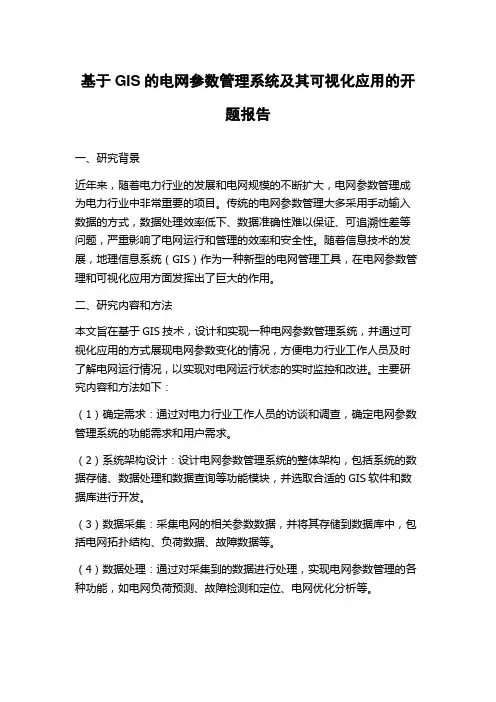 基于 GIS 的电网参数管理系统及其可视化应用的开题报告

一、研究背景

近年来，随着电力行业的发展和电网规模的不断扩大，电网参数管理成为电力行业中非常重要的项目。传统的电网参数管理大多采用手动输入数据的方式，数据处理效率低下、数据准确性难以保证、可追溯性差等问题，严重影响了电网运行和管理的效率和安全性。随着信息技术的发展，地理信息系统（GIS）作为一种新型的电网管理工具，在电网参数管理和可视化应用方面发挥出了巨大的作用。

二、研究内容和方法

本文旨在基于 GIS 技术，设计和实现一种电网参数管理系统，并通过可视化应用的方式展现电网参数变化的情况，方便电力行业工作人员及时了解电网运行情况，以实现对电网运行状态的实时监控和改进。主要研究内容和方法如下：

（1）确定需求：通过对电力行业工作人员的访谈和调查，确定电网参数管理系统的功能需求和用户需求。

（2）系统架构设计：设计电网参数管理系统的整体架构，包括系统的数据存储、数据处理和数据查询等功能模块，并选取合适的 GIS 软件和数据库进行开发。

（3）数据采集：采集电网的相关参数数据，并将其存储到数据库中，包括电网拓扑结构、负荷数据、故障数据等。

（4）数据处理：通过对采集到的数据进行处理，实现电网参数管理的各种功能，如电网负荷预测、故障检测和定位、电网优化分析等。